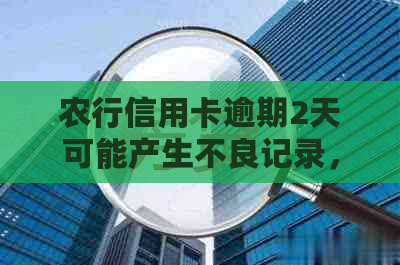 农行信用卡逾期2天可能产生不良记录，